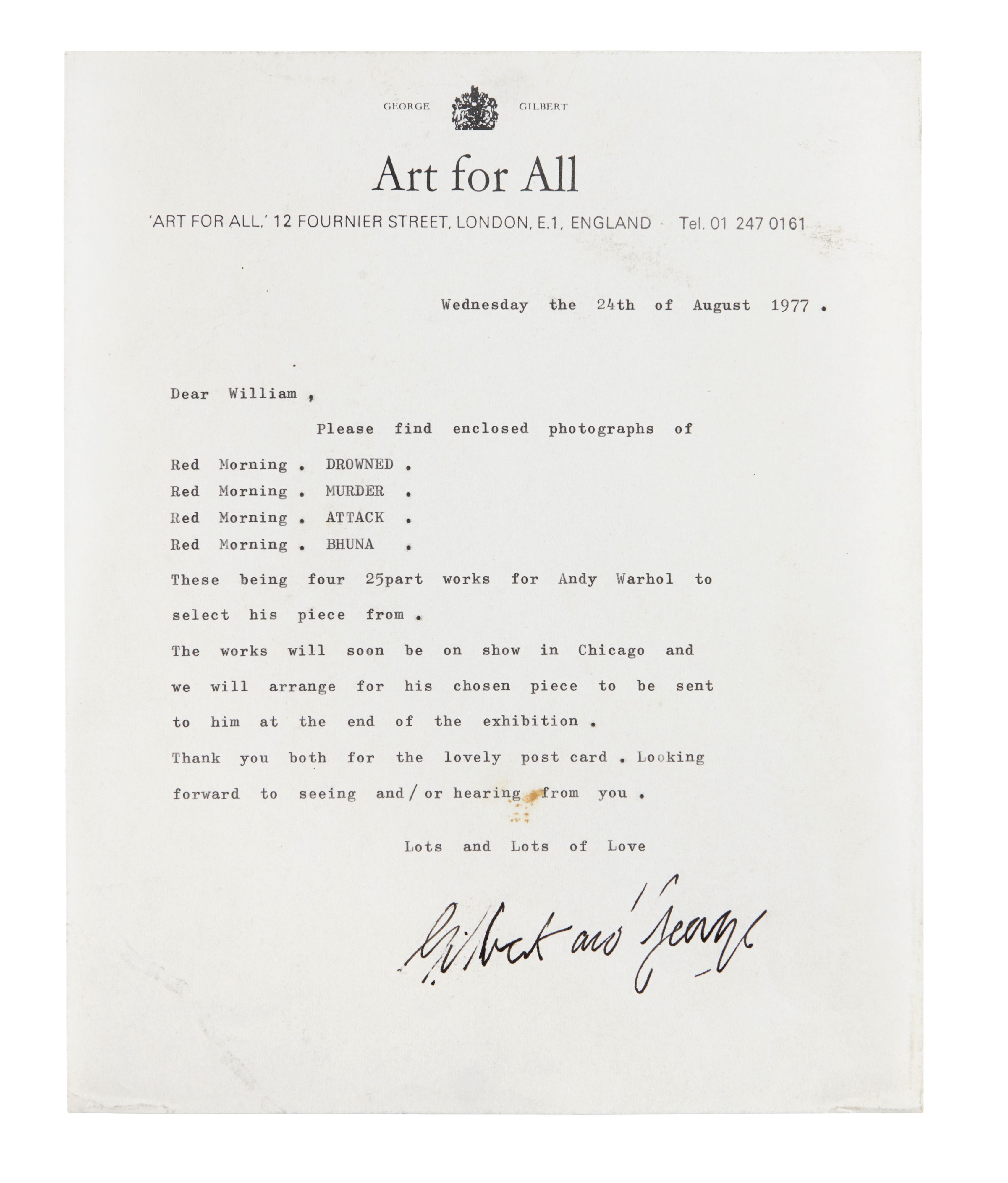 GEORGE GILBERT

Art for All

'ART FOR ALL,' 12 FOURNIER STREET, LONDON, E.1, ENGLAND · Tel. 01 247 0161

Wednesday the 24th of August 1977 .

Dear William ,

Please find enclosed photographs of

Red Morning . DROWNED .
Red Morning . MURDER .
Red Morning . ATTACK .
Red Morning . BHUNA .

These being four 25part works for Andy Warhol to select his piece from .

The works will soon be on show in Chicago and we will arrange for his chosen piece to be sent to him at the end of the exhibition .

Thank you both for the lovely post card . Looking forward to seeing and / or hearing from you .

Lots and Lots of Love

Gilbert and George